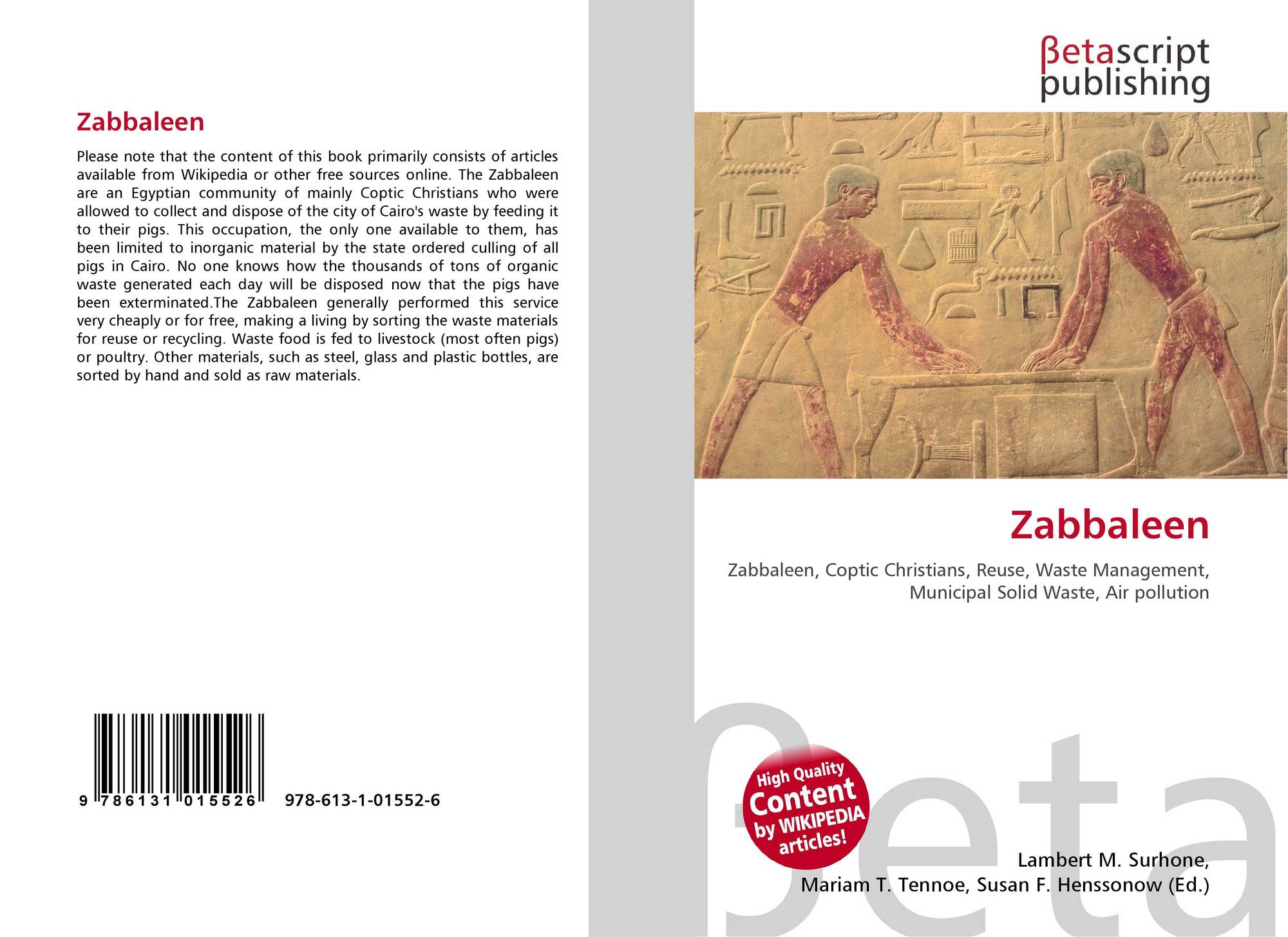 Zabbaleen

Please note that the content of this book primarily consists of articles available from Wikipedia or other free sources online. The Zabbaleen are an Egyptian community of mainly Coptic Christians who were allowed to collect and dispose of the city of Cairo's waste by feeding it to their pigs. This occupation, the only one available to them, has been limited to inorganic material by the state ordered culling of all pigs in Cairo. No one knows how the thousands of tons of organic waste generated each day will be disposed now that the pigs have been exterminated.The Zabbaleen generally performed this service very cheaply or for free, making a living by sorting the waste materials for reuse or recycling. Waste food is fed to livestock (most often pigs) or poultry. Other materials, such as steel, glass and plastic bottles, are sorted by hand and sold as raw materials.

9 786131 015526 978-613-1-01552-6

βetascript
publishing

Zabbaleen

Zabbaleen, Coptic Christians, Reuse, Waste Management, Municipal Solid Waste, Air pollution

High Quality Content by WIKIPEDIA articles!

Lambert M. Surhone,
Mariam T. Tennoe, Susan F. Henssonow (Ed.)

βeta